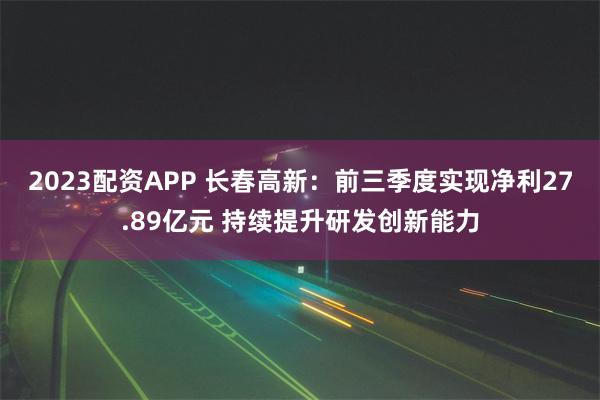 2023配资APP 长春高新：前三季度实现净利27.89亿元 持续提升研发创新能力